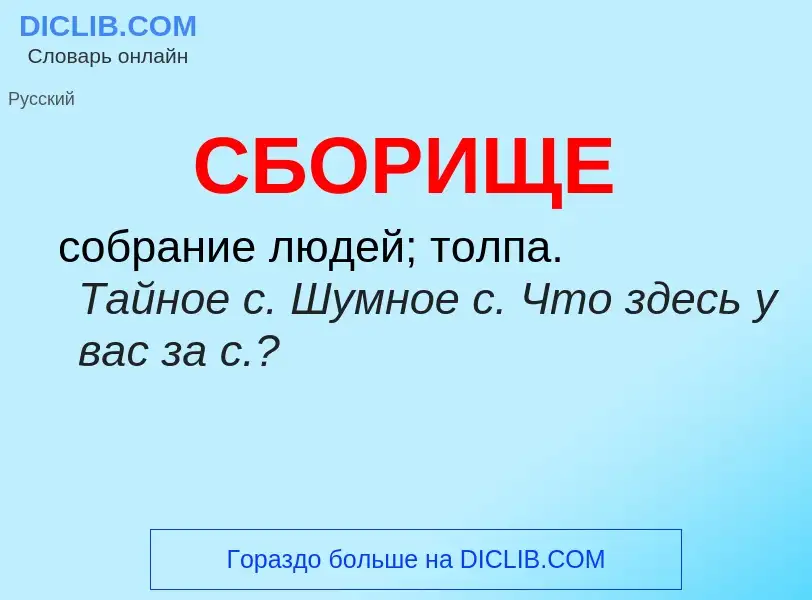 DICLIB.COM
Словарь онлайн

Русский

СБОРИЩЕ

собрание людей; толпа.
Тайное с. Шумное с. Что здесь у вас за с.?

Гораздо больше на DICLIB.COM